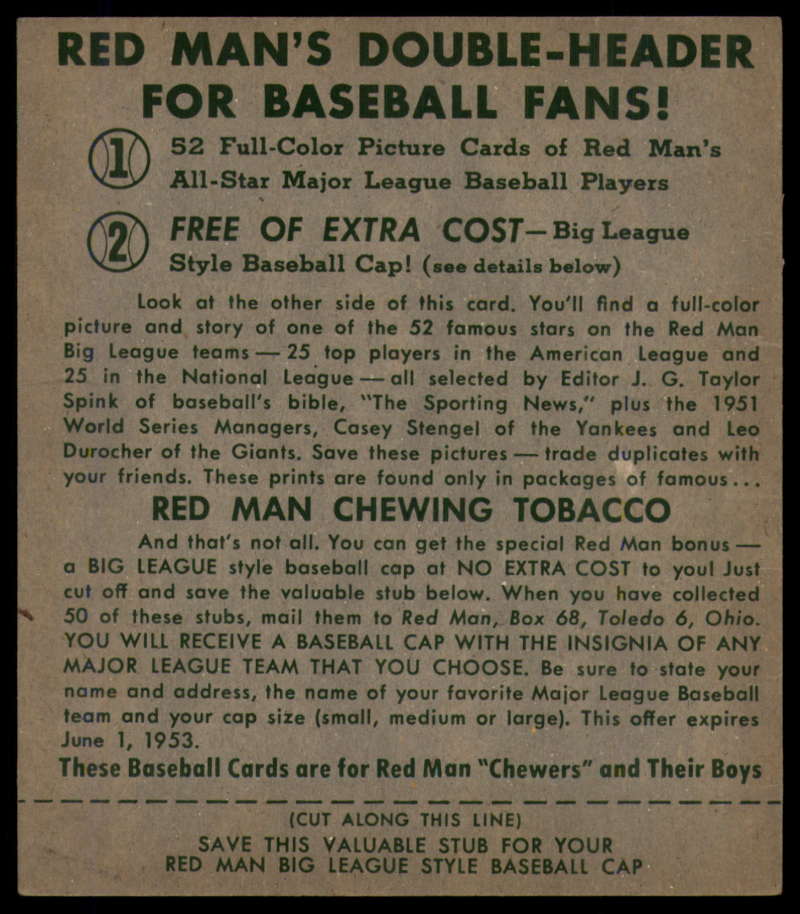 RED MAN'S DOUBLE-HEADER FOR BASEBALL FANS!

1 52 Full-Color Picture Cards of Red Man's All-Star Major League Baseball Players

2 FREE OF EXTRA COST—Big League Style Baseball Cap! (see details below)

Look at the other side of this card. You'll find a full-color picture and story of one of the 52 famous stars on the Red Man Big League teams — 25 top players in the American League and 25 in the National League — all selected by Editor J. G. Taylor Spink of baseball's bible, "The Sporting News," plus the 1951 World Series Managers, Casey Stengel of the Yankees and Leo Durocher of the Giants. Save these pictures — trade duplicates with your friends. These prints are found only in packages of famous...

RED MAN CHEWING TOBACCO

And that's not all. You can get the special Red Man bonus — a BIG LEAGUE style baseball cap at NO EXTRA COST to you! Just cut off and save the valuable stub below. When you have collected 50 of these stubs, mail them to Red Man, Box 68, Toledo 6, Ohio. YOU WILL RECEIVE A BASEBALL CAP WITH THE INSIGNIA OF ANY MAJOR LEAGUE TEAM THAT YOU CHOOSE. Be sure to state your name and address, the name of your favorite Major League Baseball team and your cap size (small, medium or large). This offer expires June 1, 1953.

These Baseball Cards are for Red Man "Chewers" and Their Boys

(CUT ALONG THIS LINE)
SAVE THIS VALUABLE STUB FOR YOUR RED MAN BIG LEAGUE STYLE BASEBALL CAP